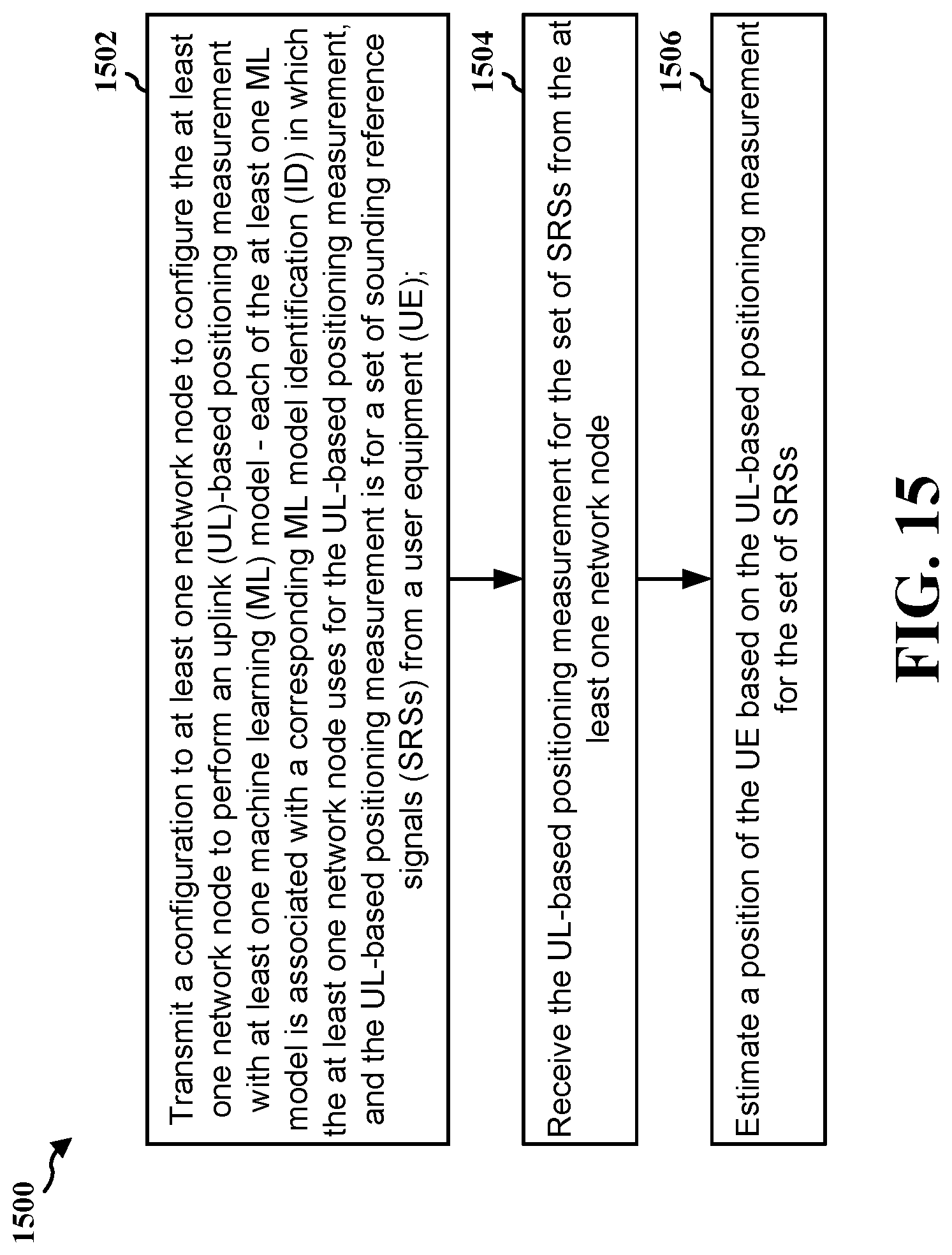 1500

1502

Transmit a configuration to at least one network node to configure the at least one network node to perform an uplink (UL)-based positioning measurement with at least one machine learning (ML) model - each of the at least one ML model is associated with a corresponding ML model identification (ID) in which the at least one network node uses for the UL-based positioning measurement, and the UL-based positioning measurement is for a set of sounding reference signals (SRSs) from a user equipment (UE);

1504

Receive the UL-based positioning measurement for the set of SRSs from the at least one network node

1506

Estimate a position of the UE based on the UL-based positioning measurement for the set of SRSs

FIG. 15